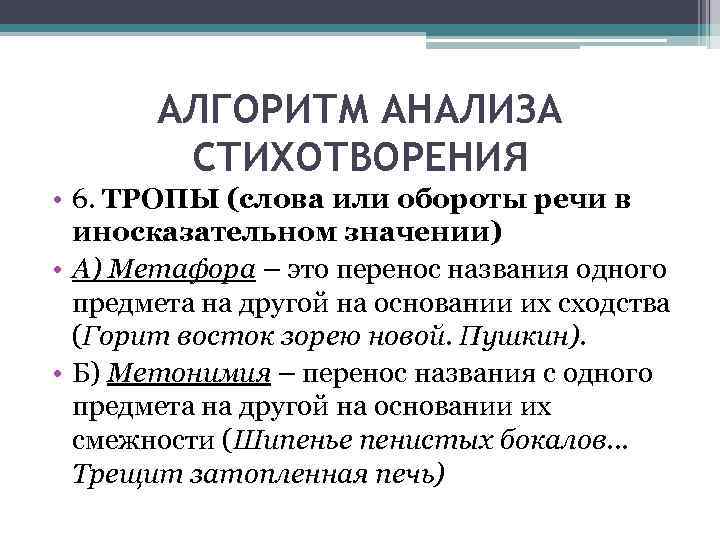 АЛГОРИТМ АНАЛИЗА СТИХОТВОРЕНИЯ

• 6. ТРОПЫ (слова или обороты речи в иносказательном значении)

• А) Метафора – это перенос названия одного предмета на другой на основании их сходства (Горит восток зорею новой. Пушкин).

• Б) Метонимия – перенос названия с одного предмета на другой на основании их смежности (Шипенье пенистых бокалов… Трещит затопленная печь)